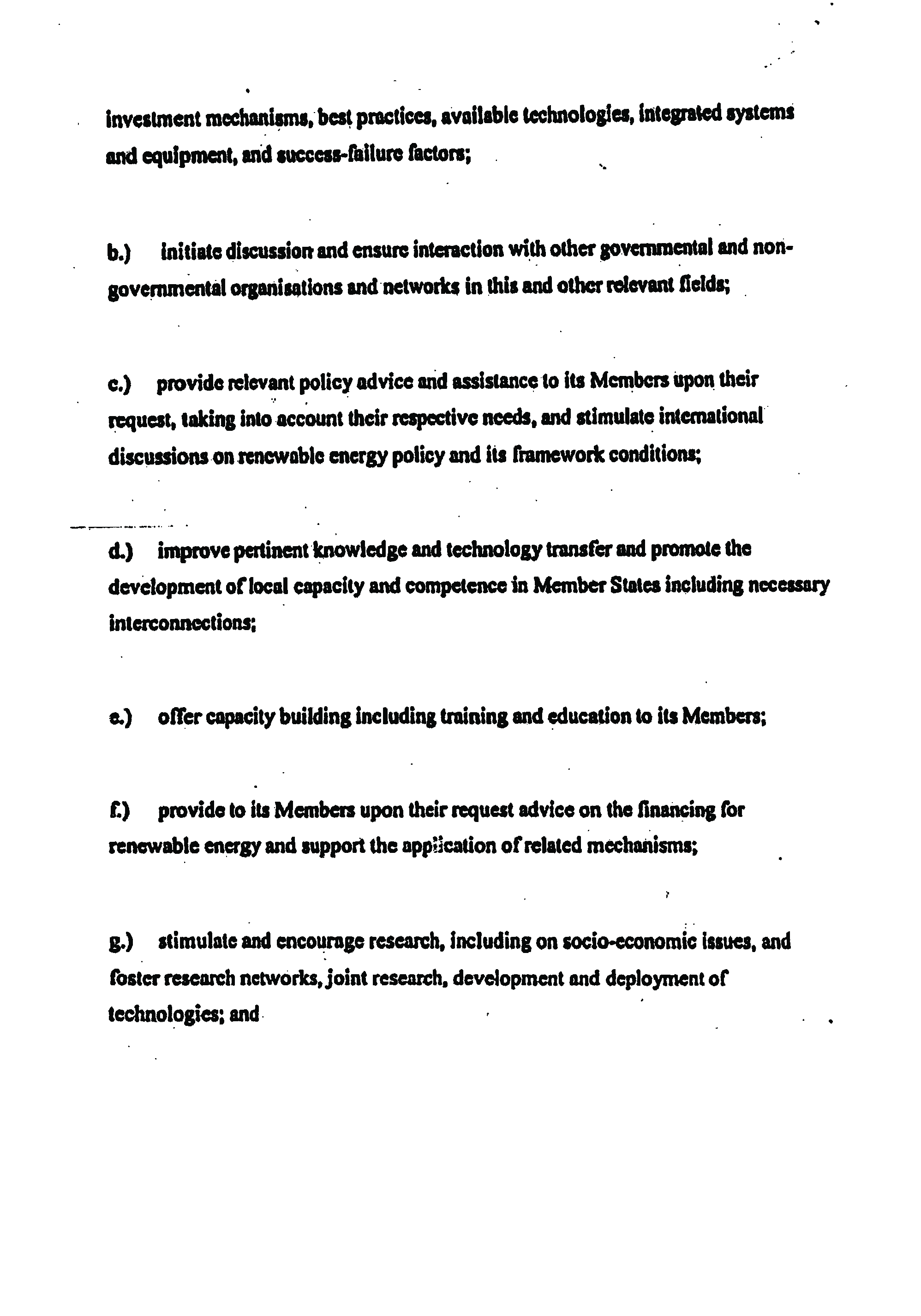 investment mechanisms, best practices, available technologies, integrated systems and equipment, and success-failure factors;

b.) initiate discussion and ensure interaction with other governmental and non-governmental organisations and networks in this and other relevant fields;

c.) provide relevant policy advice and assistance to its Members upon their request, taking into account their respective needs, and stimulate international discussions on renewable energy policy and its framework conditions;

d.) improve pertinent knowledge and technology transfer and promote the development of local capacity and competence in Member States including necessary interconnections;

e.) offer capacity building including training and education to its Members;

f.) provide to its Members upon their request advice on the financing for renewable energy and support the application of related mechanisms;

g.) stimulate and encourage research, including on socio-economic issues, and foster research networks, joint research, development and deployment of technologies; and